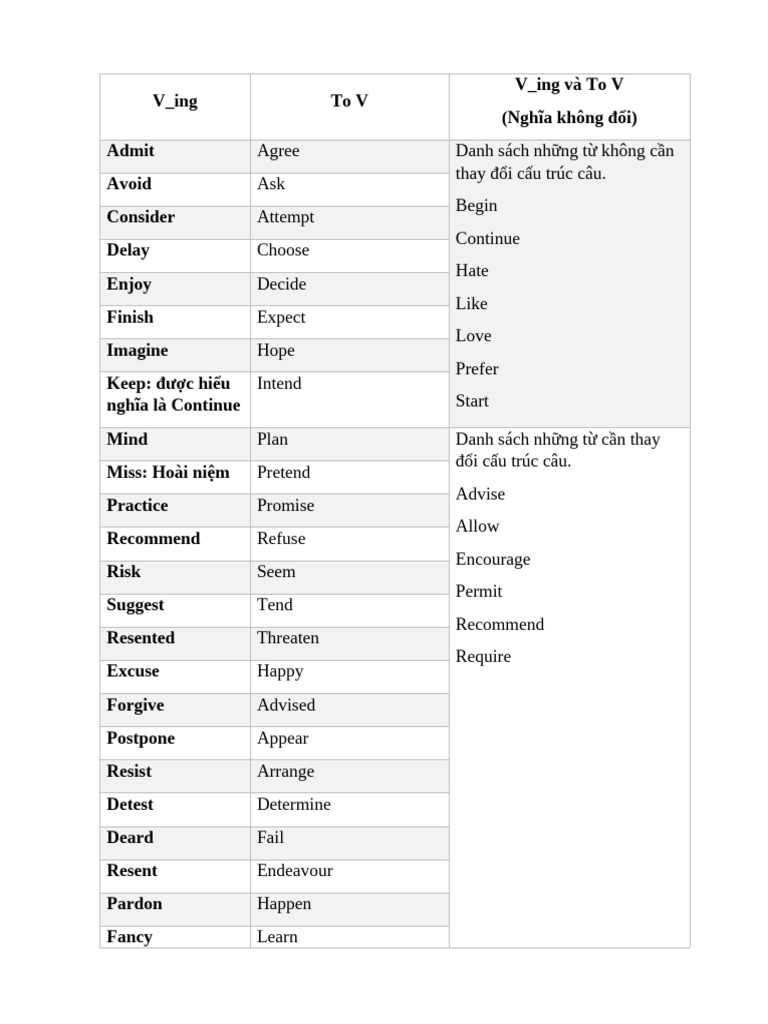 | V_ing | To V | V_ing và To V (Nghĩa không đổi) |
|---|---|---|
| Admit | Agree | Danh sách những từ không cần thay đổi cấu trúc câu. Begin Continue Hate Like Love Prefer Start |
| Avoid | Ask | |
| Consider | Attempt | |
| Delay | Choose | |
| Enjoy | Decide | |
| Finish | Expect | |
| Imagine | Hope | |
| Keep: được hiểu nghĩa là Continue | Intend | |
| Mind | Plan | Danh sách những từ cần thay đổi cấu trúc câu. Advise Allow Encourage Permit Recommend Require |
| Miss: Hoài niệm | Pretend | |
| Practice | Promise | |
| Recommend | Refuse | |
| Risk | Seem | |
| Suggest | Tend | |
| Resented | Threaten | |
| Excuse | Happy | |
| Forgive | Advised | |
| Postpone | Appear | |
| Resist | Arrange | |
| Detest | Determine | |
| Deard | Fail | |
| Resent | Endeavour | |
| Pardon | Happen | |
| Fancy | Learn | |